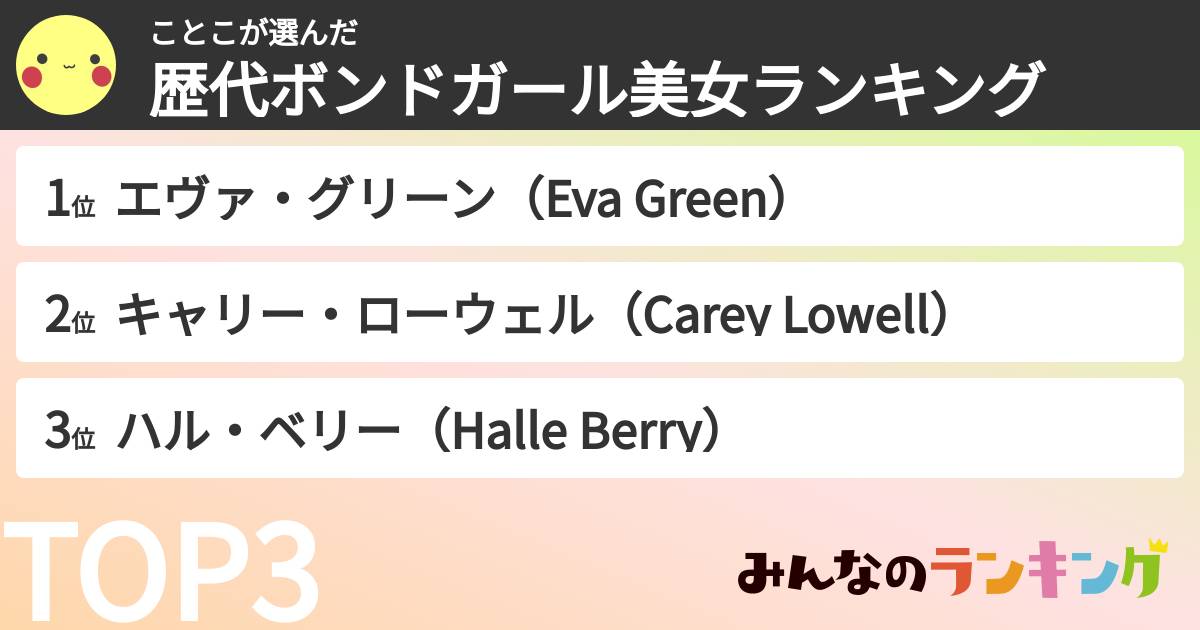 ことこが選んだ
歴代ボンドガール美女ランキング

1位 エヴァ・グリーン（Eva Green）

2位 キャリー・ローウェル（Carey Lowell）

3位 ハル・ベリー（Halle Berry）

TOP3

みんなのランキング